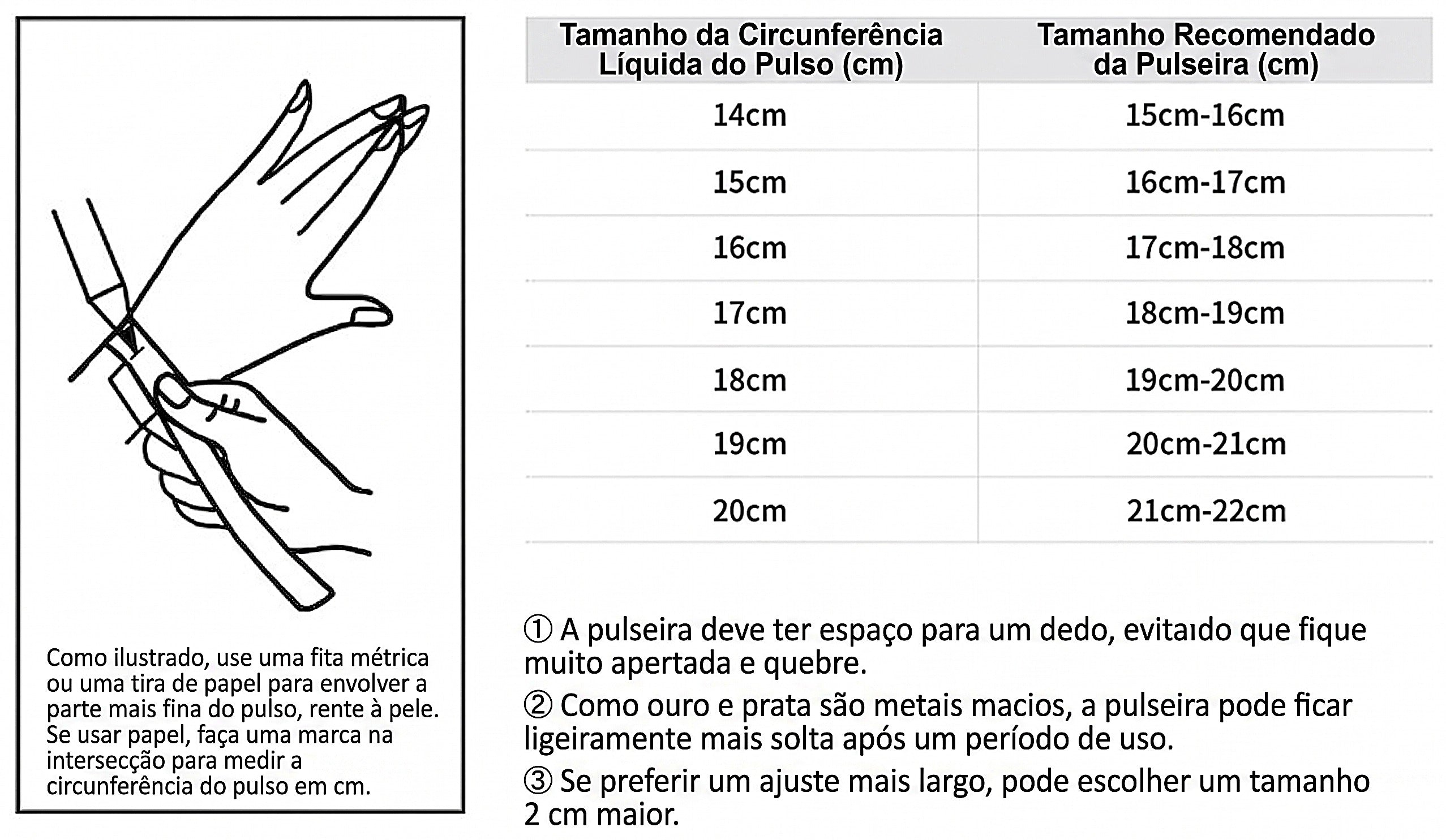 Como ilustrado, use uma fita métrica ou uma tira de papel para envolver a parte mais fina do pulso, rente à pele. Se usar papel, faça uma marca na intersecção para medir a circunferência do pulso em cm.

| Tamanho da Circunferência Líquida do Pulso (cm) | Tamanho Recomendado da Pulseira (cm) |
|---|---|
| 14cm | 15cm-16cm |
| 15cm | 16cm-17cm |
| 16cm | 17cm-18cm |
| 17cm | 18cm-19cm |
| 18cm | 19cm-20cm |
| 19cm | 20cm-21cm |
| 20cm | 21cm-22cm |

① A pulseira deve ter espaço para um dedo, evitaıdo que fique muito apertada e quebre.

② Como ouro e prata são metais macios, a pulseira pode ficar ligeiramente mais solta após um período de uso.

③ Se preferir um ajuste mais largo, pode escolher um tamanho 2 cm maior.